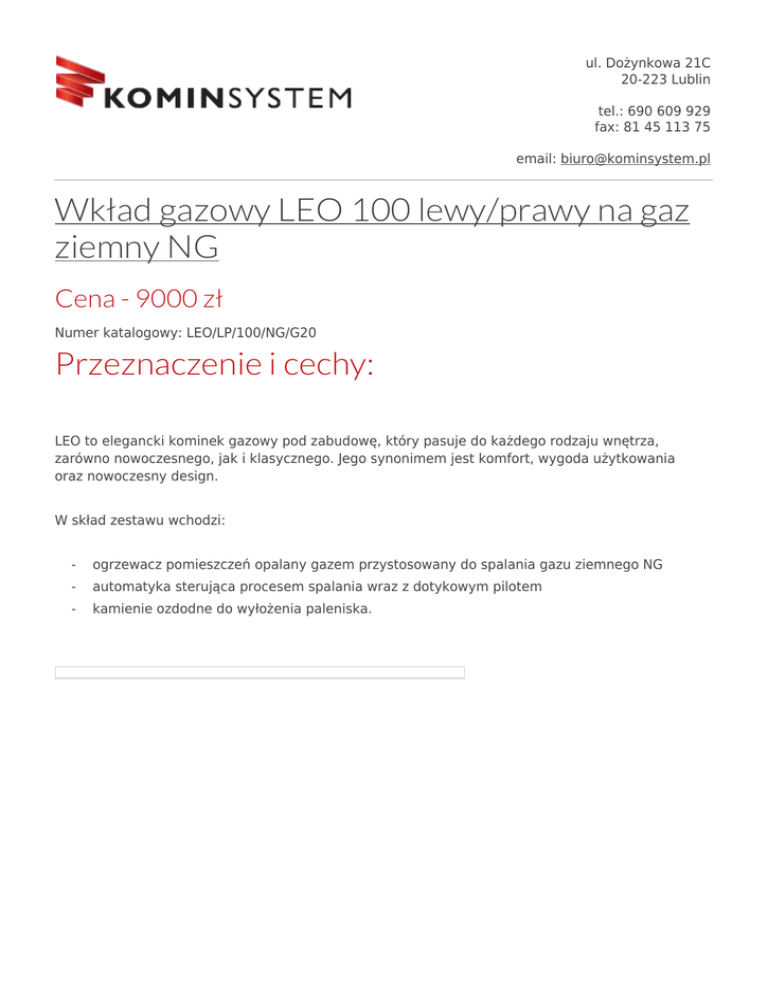 KOMINSYSTEM

ul. Dożynkowa 21C
20-223 Lublin

tel.: 690 609 929
fax: 81 45 113 75

email: biuro@kominsystem.pl

Wkład gazowy LEO 100 lewy/prawy na gaz ziemny NG

Cena - 9000 zł

Numer katalogowy: LEO/LP/100/NG/G20

Przeznaczenie i cechy:

LEO to elegancki kominek gazowy pod zabudowę, który pasuje do każdego rodzaju wnętrza, zarówno nowoczesnego, jak i klasycznego. Jego synonimem jest komfort, wygoda użytkowania oraz nowoczesny design.

W skład zestawu wchodzi:

- ogrzewacz pomieszczeń opalany gazem przystosowany do spalania gazu ziemnego NG
- automatyka sterująca procesem spalania wraz z dotykowym pilotem
- kamienie ozdodne do wyłożenia paleniska.